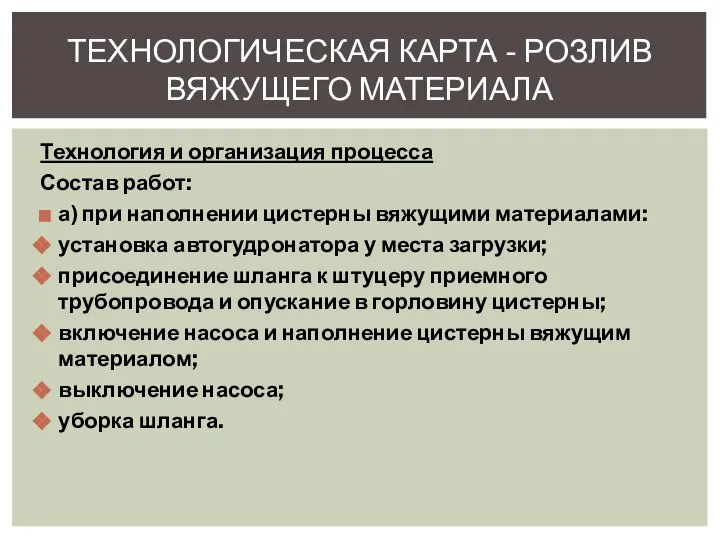 ТЕХНОЛОГИЧЕСКАЯ КАРТА - РОЗЛИВ ВЯЖУЩЕГО МАТЕРИАЛА

Технология и организация процесса

Состав работ:

а) при наполнении цистерны вяжущими материалами:

установка автогудронатора у места загрузки;

присоединение шланга к штуцеру приемного трубопровода и опускание в горловину цистерны;

включение насоса и наполнение цистерны вяжущим материалом;

выключение насоса;

уборка шланга.